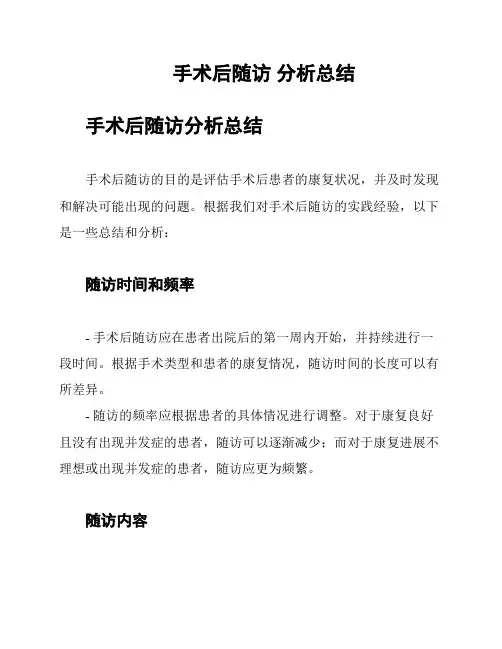 手术后随访 分析总结

手术后随访分析总结

手术后随访的目的是评估手术后患者的康复状况，并及时发现和解决可能出现的问题。根据我们对手术后随访的实践经验，以下是一些总结和分析：

随访时间和频率

- 手术后随访应在患者出院后的第一周内开始，并持续进行一段时间。根据手术类型和患者的康复情况，随访时间的长度可以有所差异。

- 随访的频率应根据患者的具体情况进行调整。对于康复良好且没有出现并发症的患者，随访可以逐渐减少；而对于康复进展不理想或出现并发症的患者，随访应更为频繁。

随访内容